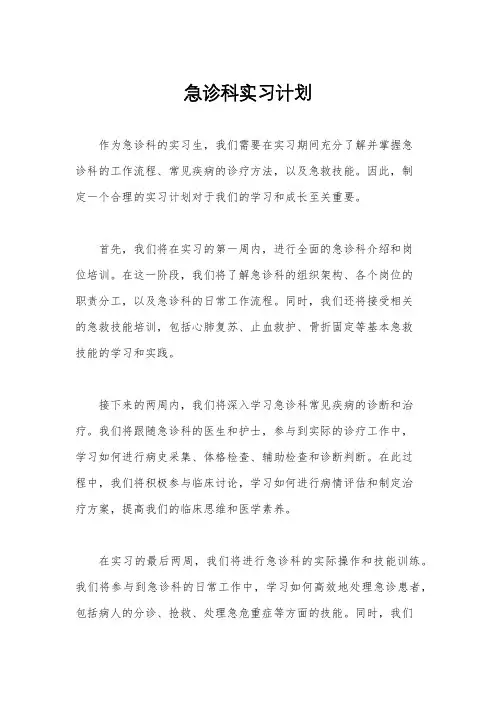 急诊科实习计划

作为急诊科的实习生，我们需要在实习期间充分了解并掌握急诊科的工作流程、常见疾病的诊疗方法，以及急救技能。因此，制定一个合理的实习计划对于我们的学习和成长至关重要。

首先，我们将在实习的第一周内，进行全面的急诊科介绍和岗位培训。在这一阶段，我们将了解急诊科的组织架构、各个岗位的职责分工，以及急诊科的日常工作流程。同时，我们还将接受相关的急救技能培训，包括心肺复苏、止血救护、骨折固定等基本急救技能的学习和实践。

接下来的两周内，我们将深入学习急诊科常见疾病的诊断和治疗。我们将跟随急诊科的医生和护士，参与到实际的诊疗工作中，学习如何进行病史采集、体格检查、辅助检查和诊断判断。在此过程中，我们将积极参与临床讨论，学习如何进行病情评估和制定治疗方案，提高我们的临床思维和医学素养。

在实习的最后两周，我们将进行急诊科的实际操作和技能训练。我们将参与到急诊科的日常工作中，学习如何高效地处理急诊患者，包括病人的分诊、抢救、处理急危重症等方面的技能。同时，我们